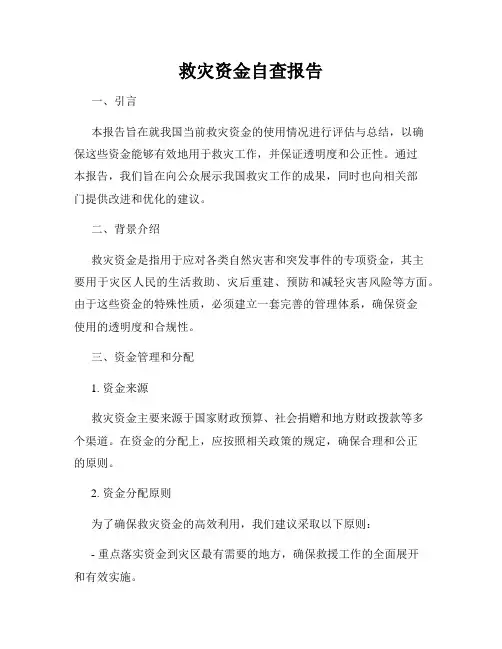 救灾资金自查报告

一、引言

本报告旨在就我国当前救灾资金的使用情况进行评估与总结，以确保这些资金能够有效地用于救灾工作，并保证透明度和公正性。通过本报告，我们旨在向公众展示我国救灾工作的成果，同时也向相关部门提供改进和优化的建议。

二、背景介绍

救灾资金是指用于应对各类自然灾害和突发事件的专项资金，其主要用于灾区人民的生活救助、灾后重建、预防和减轻灾害风险等方面。由于这些资金的特殊性质，必须建立一套完善的管理体系，确保资金使用的透明度和合规性。

三、资金管理和分配

1. 资金来源

救灾资金主要来源于国家财政预算、社会捐赠和地方财政拨款等多个渠道。在资金的分配上，应按照相关政策的规定，确保合理和公正的原则。

2. 资金分配原则

为了确保救灾资金的高效利用，我们建议采取以下原则：

- 重点落实资金到灾区最有需要的地方，确保救援工作的全面展开和有效实施。